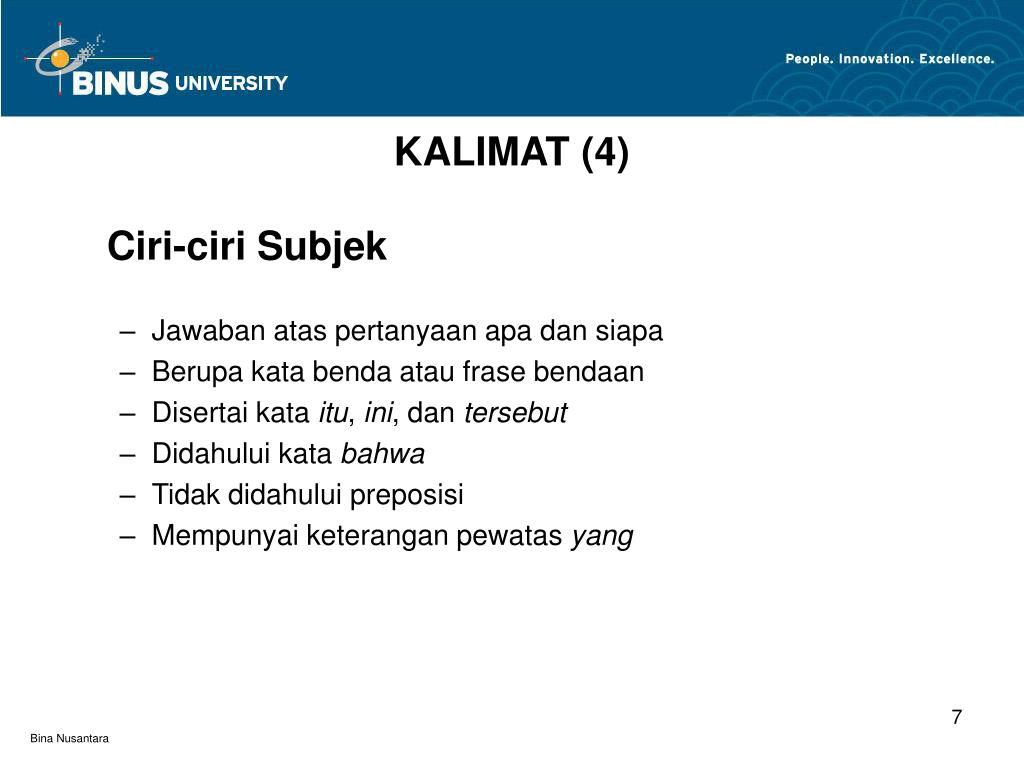 BINUS UNIVERSITY

People. Innovation. Excellence.

KALIMAT (4)

Ciri-ciri Subjek

– Jawaban atas pertanyaan apa dan siapa
– Berupa kata benda atau frase bendaan
– Disertai kata itu, ini, dan tersebut
– Didahului kata bahwa
– Tidak didahului preposisi
– Mempunyai keterangan pewatas yang

7

Bina Nusantara